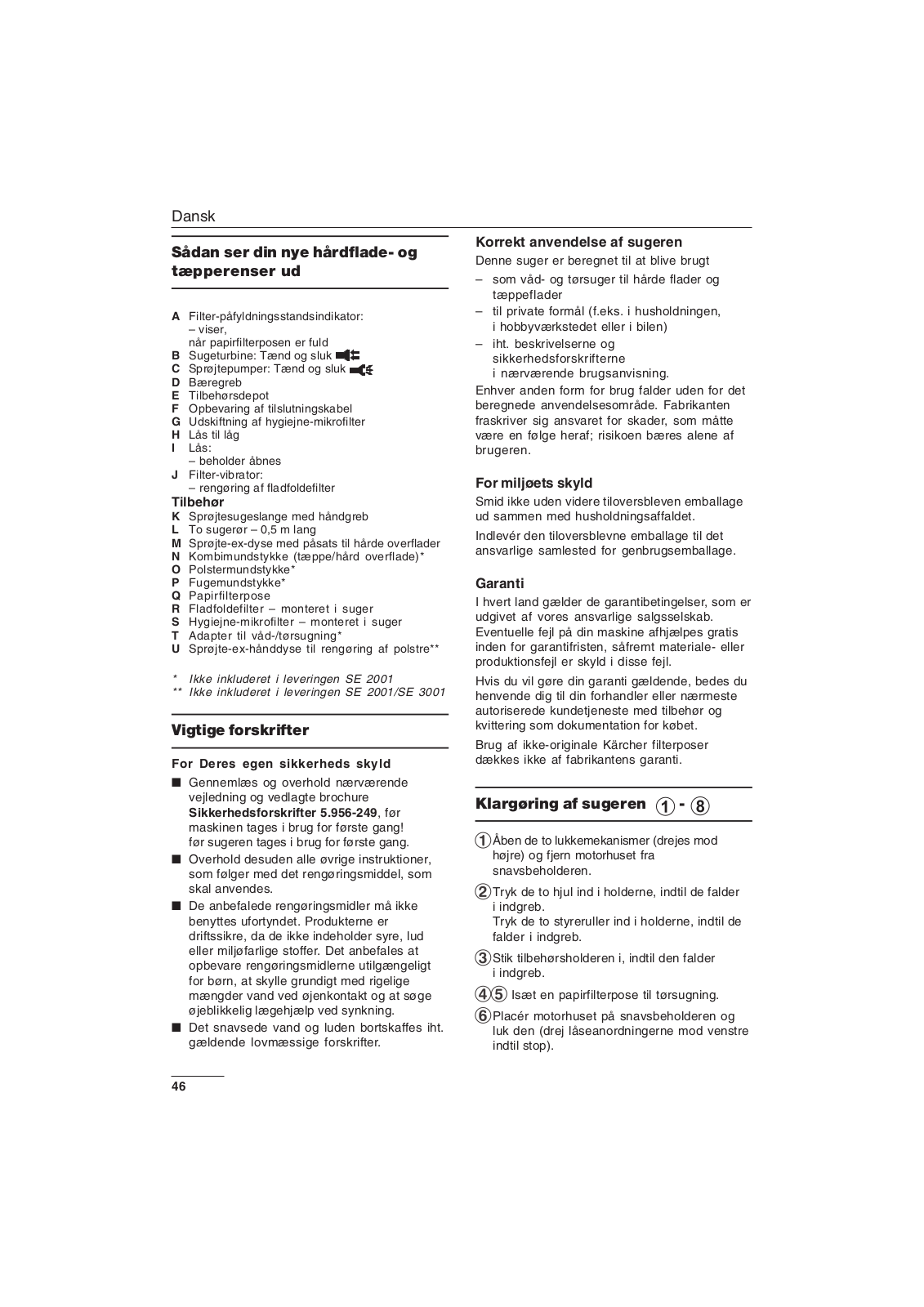 Dansk

Sådan ser din nye hårdflade- og tæpperenser ud

A Filter-påfyldningsstandsindikator:
– viser,
når papirfilterposen er fuld
B Sugeturbine: Tænd og sluk
C Sprøjtepumper: Tænd og sluk
D Bæregreb
E Tilbehørsdepot
F Opbevaring af tilslutningskabel
G Udskiftning af hygiejne-mikrofilter
H Lås til låg
I Lås:
– beholder åbnes
J Filter-vibrator:
– rengøring af fladfoldefilter
Tilbehør
K Sprøjtesugeslange med håndgreb
L To sugerør – 0,5 m lang
M Sprøjte-ex-dyse med påsats til hårde overflader
N Kombimundstykke (tæppe/hård overflade)*
O Polstermundstykke*
P Fugemundstykke*
Q Papirfilterpose
R Fladfoldefilter – monteret i suger
S Hygiejne-mikrofilter – monteret i suger
T Adapter til våd-/tørsugning*
U Sprøjte-ex-hånddyse til rengøring af polstre**

* Ikke inkluderet i leveringen SE 2001
** Ikke inkluderet i leveringen SE 2001/SE 3001

Vigtige forskrifter

For Deres egen sikkerheds skyld
■ Gennemlæs og overhold nærværende vejledning og vedlagte brochure Sikkerhedsforskrifter 5.956-249, før maskinen tages i brug for første gang! før sugeren tages i brug for første gang.
■ Overhold desuden alle øvrige instruktioner, som følger med det rengøringsmiddel, som skal anvendes.
■ De anbefalede rengøringsmidler må ikke benyttes ufortyndet. Produkterne er driftssikre, da de ikke indeholder syre, lud eller miljøfarlige stoffer. Det anbefales at opbevare rengøringsmidlerne utilgængeligt for børn, at skylle grundigt med rigelige mængder vand ved øjenkontakt og at søge øjeblikkelig lægehjælp ved synkning.
■ Det snavsede vand og luden bortskaffes iht. gældende lovmæssige forskrifter.

46

Korrekt anvendelse af sugeren
Denne suger er beregnet til at blive brugt
– som våd- og tørsuger til hårde flader og tæppeflader
– til private formål (f.eks. i husholdningen, i hobbyværkstedet eller i bilen)
– iht. beskrivelserne og sikkerhedsforskrifterne i nærværende brugsanvisning.
Enhver anden form for brug falder uden for det beregnede anvendelsesområde. Fabrikanten fraskriver sig ansvaret for skader, som måtte være en følge heraf; risikoen bæres alene af brugeren.

For miljøets skyld
Smid ikke uden videre tiloversbleven emballage ud sammen med husholdningsaffaldet.
Indlevér den tiloversblevne emballage til det ansvarlige samlested for genbrugsemballage.

Garanti
I hvert land gælder de garantibetingelser, som er udgivet af vores ansvarlige salgsselskab. Eventuelle fejl på din maskine afhjælpes gratis inden for garantifristen, såfremt materiale- eller produktionsfejl er skyld i disse fejl.
Hvis du vil gøre din garanti gældende, bedes du henvende dig til din forhandler eller nærmeste autoriserede kundetjeneste med tilbehør og kvittering som dokumentation for købet.
Brug af ikke-originale Kärcher filterposer dækkes ikke af fabrikantens garanti.

Klargøring af sugeren ① - ⑧

① Åben de to lukkemekanismer (drejes mod højre) og fjern motorhuset fra snavsbeholderen.
② Tryk de to hjul ind i holderne, indtil de falder i indgreb.
Tryk de to styreruller ind i holderne, indtil de falder i indgreb.
③ Stik tilbehørsholderen i, indtil den falder i indgreb.
④⑤ Isæt en papirfilterpose til tørsugning.
⑥ Placér motorhuset på snavsbeholderen og luk den (drej låseanordningerne mod venstre indtil stop).